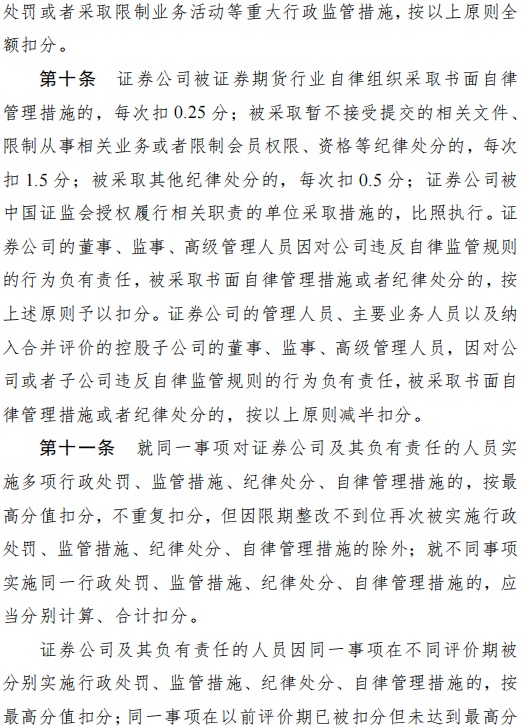 处罚或者采取限制业务活动等重大行政监管措施，按以上原则全额扣分。

第十条　证券公司被证券期货行业自律组织采取书面自律管理措施的，每次扣 0.25 分；被采取暂不接受提交的相关文件、限制从事相关业务或者限制会员权限、资格等纪律处分的，每次扣 1.5 分；被采取其他纪律处分的，每次扣 0.5 分；证券公司被中国证监会授权履行相关职责的单位采取措施的，比照执行。证券公司的董事、监事、高级管理人员因对公司违反自律监管规则的行为负有责任，被采取书面自律管理措施或者纪律处分的，按上述原则予以扣分。证券公司的管理人员、主要业务人员以及纳入合并评价的控股子公司的董事、监事、高级管理人员，因对公司或者子公司违反自律监管规则的行为负有责任，被采取书面自律管理措施或者纪律处分的，按以上原则减半扣分。

第十一条　就同一事项对证券公司及其负有责任的人员实施多项行政处罚、监管措施、纪律处分、自律管理措施的，按最高分值扣分，不重复扣分，但因限期整改不到位再次被实施行政处罚、监管措施、纪律处分、自律管理措施的除外；就不同事项实施同一行政处罚、监管措施、纪律处分、自律管理措施的，应当分别计算、合计扣分。

证券公司及其负有责任的人员因同一事项在不同评价期被分别实施行政处罚、监管措施、纪律处分、自律管理措施的，按最高分值扣分；同一事项在以前评价期已被扣分但未达到最高分